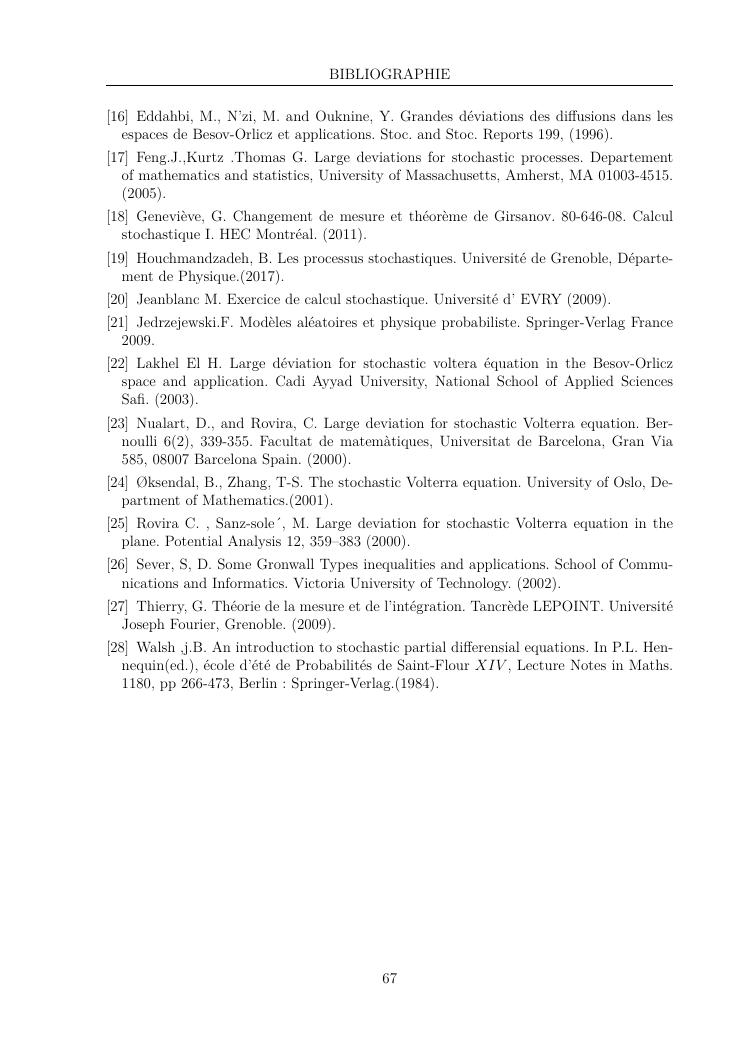 BIBLIOGRAPHIE

[16] Eddahbi, M., N'zi, M. and Ouknine, Y. Grandes déviations des diffusions dans les espaces de Besov-Orlicz et applications. Stoc. and Stoc. Reports 199, (1996).

[17] Feng.J.,Kurtz .Thomas G. Large deviations for stochastic processes. Departement of mathematics and statistics, University of Massachusetts, Amherst, MA 01003-4515. (2005).

[18] Geneviève, G. Changement de mesure et théorème de Girsanov. 80-646-08. Calcul stochastique I. HEC Montréal. (2011).

[19] Houchmandzadeh, B. Les processus stochastiques. Université de Grenoble, Département de Physique.(2017).

[20] Jeanblanc M. Exercice de calcul stochastique. Université d' EVRY (2009).

[21] Jedrzejewski.F. Modèles aléatoires et physique probabiliste. Springer-Verlag France 2009.

[22] Lakhel El H. Large déviation for stochastic voltera équation in the Besov-Orlicz space and application. Cadi Ayyad University, National School of Applied Sciences Safi. (2003).

[23] Nualart, D., and Rovira, C. Large deviation for stochastic Volterra equation. Bernoulli 6(2), 339-355. Facultat de matemàtiques, Universitat de Barcelona, Gran Via 585, 08007 Barcelona Spain. (2000).

[24] Øksendal, B., Zhang, T-S. The stochastic Volterra equation. University of Oslo, Department of Mathematics.(2001).

[25] Rovira C. , Sanz-sole´, M. Large deviation for stochastic Volterra equation in the plane. Potential Analysis 12, 359–383 (2000).

[26] Sever, S, D. Some Gronwall Types inequalities and applications. School of Communications and Informatics. Victoria University of Technology. (2002).

[27] Thierry, G. Théorie de la mesure et de l'intégration. Tancrède LEPOINT. Université Joseph Fourier, Grenoble. (2009).

[28] Walsh ,j.B. An introduction to stochastic partial differensial equations. In P.L. Hennequin(ed.), école d'été de Probabilités de Saint-Flour $XIV$, Lecture Notes in Maths. 1180, pp 266-473, Berlin : Springer-Verlag.(1984).

67